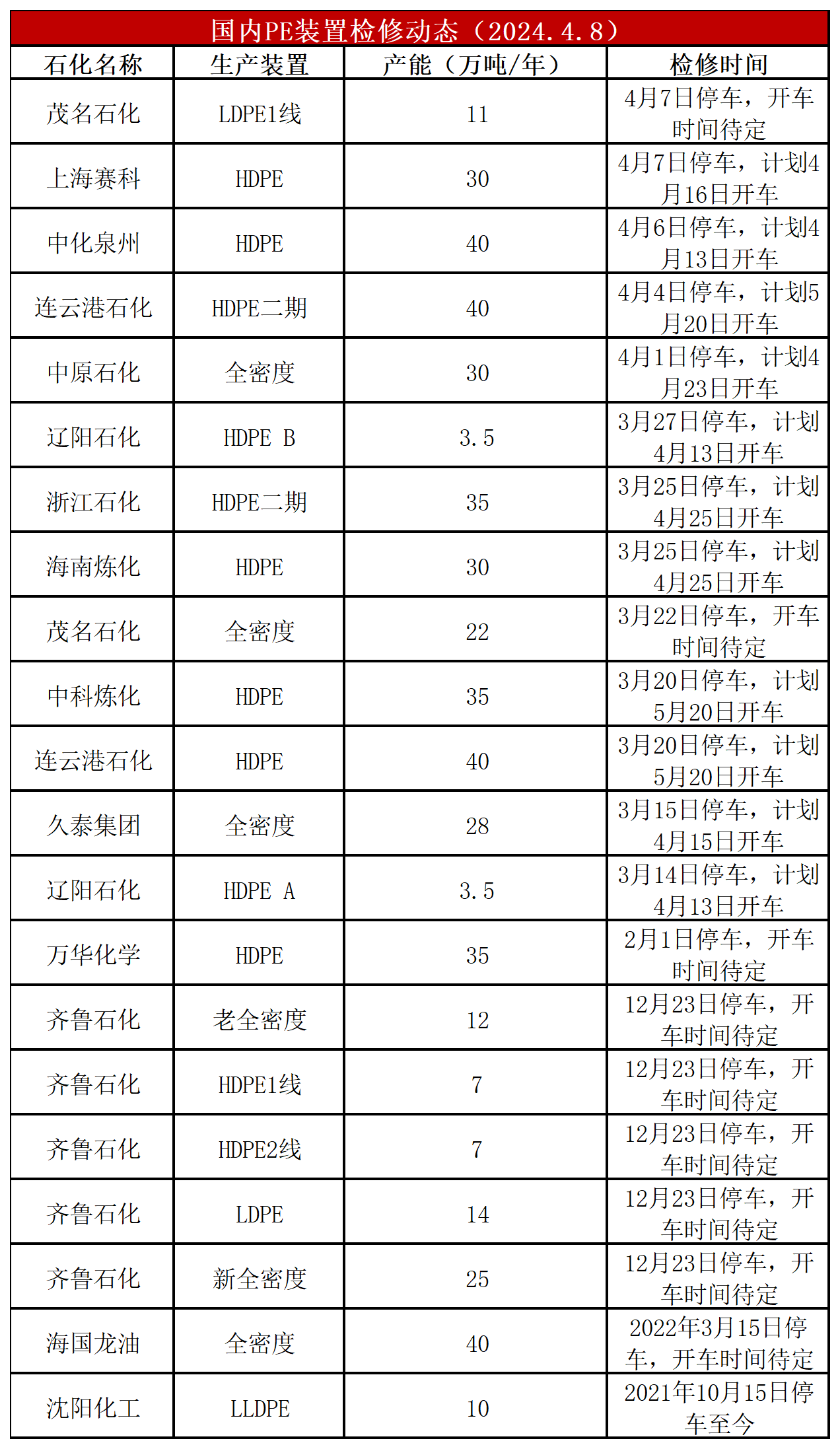 国内PE装置检修动态（2024.4.8）

| 石化名称 | 生产装置 | 产能（万吨/年） | 检修时间 |
|---|---|---|---|
| 茂名石化 | LDPE1线 | 11 | 4月7日停车，开车时间待定 |
| 上海赛科 | HDPE | 30 | 4月7日停车，计划4月16日开车 |
| 中化泉州 | HDPE | 40 | 4月6日停车，计划4月13日开车 |
| 连云港石化 | HDPE二期 | 40 | 4月4日停车，计划5月20日开车 |
| 中原石化 | 全密度 | 30 | 4月1日停车，计划4月23日开车 |
| 辽阳石化 | HDPE B | 3.5 | 3月27日停车，计划4月13日开车 |
| 浙江石化 | HDPE二期 | 35 | 3月25日停车，计划4月25日开车 |
| 海南炼化 | HDPE | 30 | 3月25日停车，计划4月25日开车 |
| 茂名石化 | 全密度 | 22 | 3月22日停车，开车时间待定 |
| 中科炼化 | HDPE | 35 | 3月20日停车，计划5月20日开车 |
| 连云港石化 | HDPE | 40 | 3月20日停车，计划5月20日开车 |
| 久泰集团 | 全密度 | 28 | 3月15日停车，计划4月15日开车 |
| 辽阳石化 | HDPE A | 3.5 | 3月14日停车，计划4月13日开车 |
| 万华化学 | HDPE | 35 | 2月1日停车，开车时间待定 |
| 齐鲁石化 | 老全密度 | 12 | 12月23日停车，开车时间待定 |
| 齐鲁石化 | HDPE1线 | 7 | 12月23日停车，开车时间待定 |
| 齐鲁石化 | HDPE2线 | 7 | 12月23日停车，开车时间待定 |
| 齐鲁石化 | LDPE | 14 | 12月23日停车，开车时间待定 |
| 齐鲁石化 | 新全密度 | 25 | 12月23日停车，开车时间待定 |
| 海国龙油 | 全密度 | 40 | 2022年3月15日停车，开车时间待定 |
| 沈阳化工 | LLDPE | 10 | 2021年10月15日停车至今 |